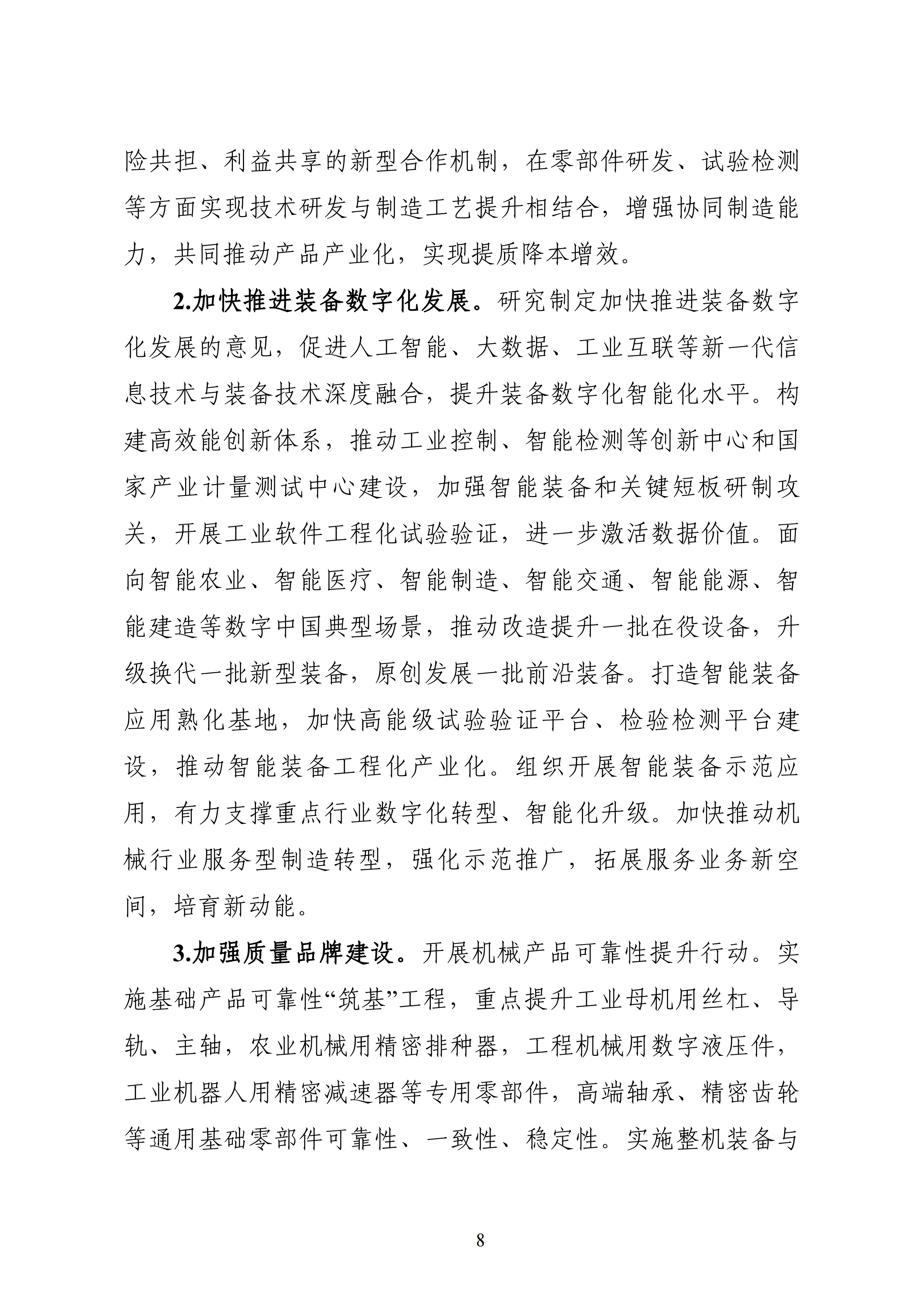 险共担、利益共享的新型合作机制，在零部件研发、试验检测等方面实现技术研发与制造工艺提升相结合，增强协同制造能力，共同推动产品产业化，实现提质降本增效。

2.加快推进装备数字化发展。研究制定加快推进装备数字化发展的意见，促进人工智能、大数据、工业互联等新一代信息技术与装备技术深度融合，提升装备数字化智能化水平。构建高效能创新体系，推动工业控制、智能检测等创新中心和国家产业计量测试中心建设，加强智能装备和关键短板研制攻关，开展工业软件工程化试验验证，进一步激活数据价值。面向智能农业、智能医疗、智能制造、智能交通、智能能源、智能建造等数字中国典型场景，推动改造提升一批在役设备，升级换代一批新型装备，原创发展一批前沿装备。打造智能装备应用熟化基地，加快高能级试验验证平台、检验检测平台建设，推动智能装备工程化产业化。组织开展智能装备示范应用，有力支撑重点行业数字化转型、智能化升级。加快推动机械行业服务型制造转型，强化示范推广，拓展服务业务新空间，培育新动能。

3.加强质量品牌建设。开展机械产品可靠性提升行动。实施基础产品可靠性“筑基”工程，重点提升工业母机用丝杠、导轨、主轴，农业机械用精密排种器，工程机械用数字液压件，工业机器人用精密减速器等专用零部件，高端轴承、精密齿轮等通用基础零部件可靠性、一致性、稳定性。实施整机装备与

8